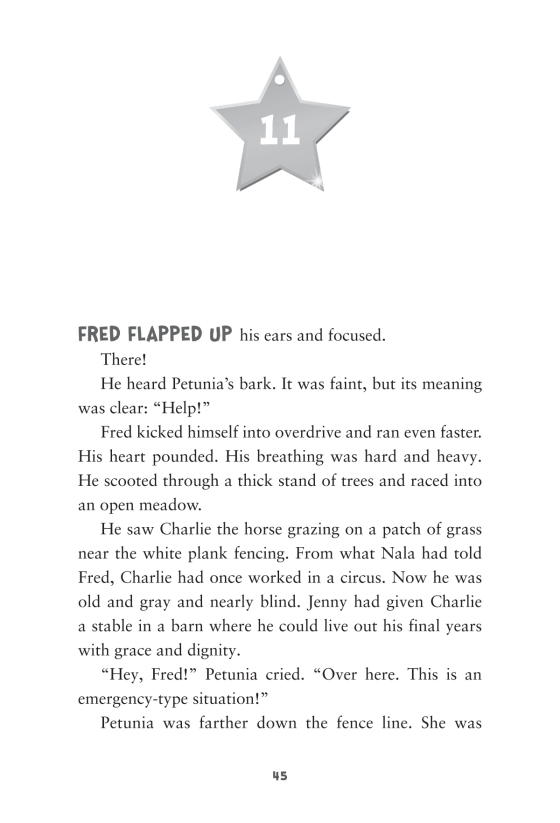 11

FRED FLAPPED UP his ears and focused.

There!

He heard Petunia's bark. It was faint, but its meaning was clear: "Help!"

Fred kicked himself into overdrive and ran even faster. His heart pounded. His breathing was hard and heavy. He scooted through a thick stand of trees and raced into an open meadow.

He saw Charlie the horse grazing on a patch of grass near the white plank fencing. From what Nala had told Fred, Charlie had once worked in a circus. Now he was old and gray and nearly blind. Jenny had given Charlie a stable in a barn where he could live out his final years with grace and dignity.

"Hey, Fred!" Petunia cried. "Over here. This is an emergency-type situation!"

Petunia was farther down the fence line. She was

45